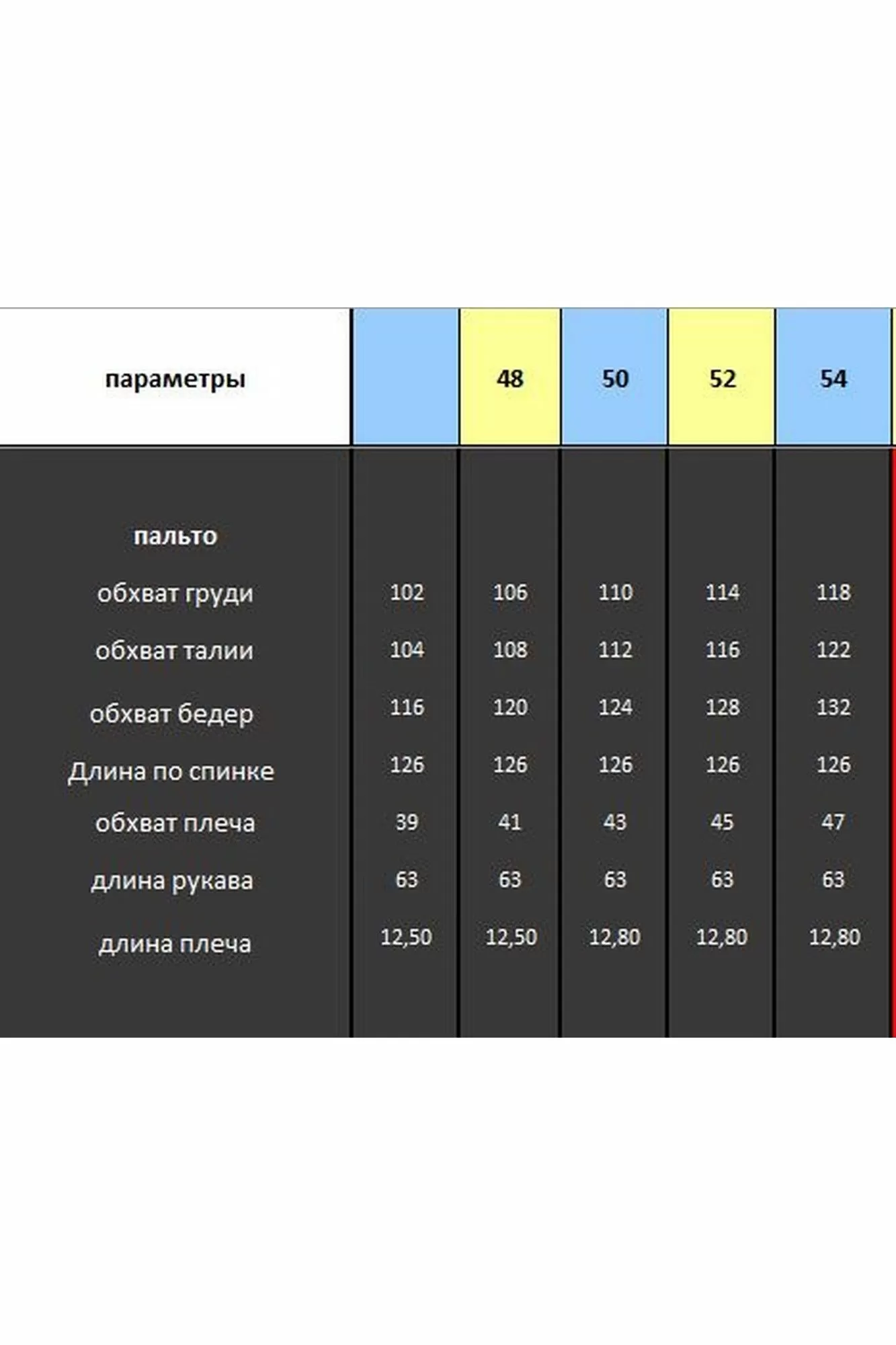 | параметры | | 48 | 50 | 52 | 54 |
|---|---|---|---|---|---|
| пальто | | | | | |
| обхват груди | 102 | 106 | 110 | 114 | 118 |
| обхват талии | 104 | 108 | 112 | 116 | 122 |
| обхват бедер | 116 | 120 | 124 | 128 | 132 |
| Длина по спинке | 126 | 126 | 126 | 126 | 126 |
| обхват плеча | 39 | 41 | 43 | 45 | 47 |
| длина рукава | 63 | 63 | 63 | 63 | 63 |
| длина плеча | 12,50 | 12,50 | 12,80 | 12,80 | 12,80 |